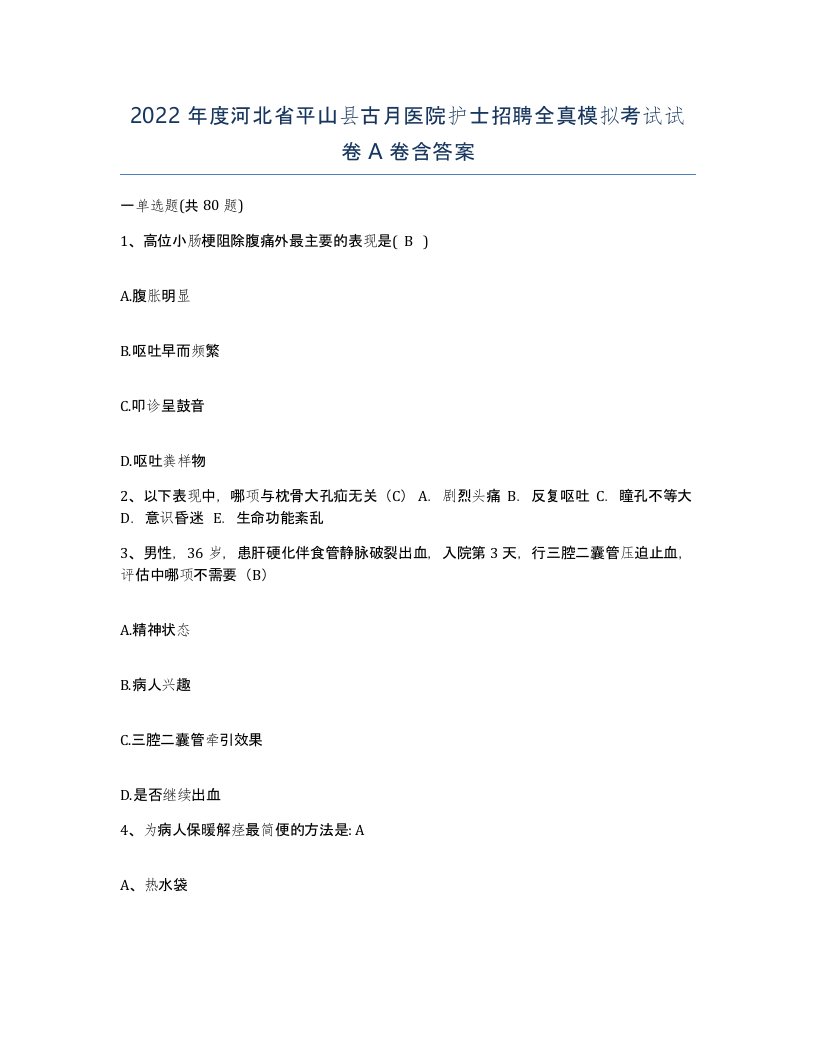 2022 年度河北省平山县古月医院护士招聘全真模拟考试试卷 A 卷含答案

一单选题(共 80 题)

1、高位小肠梗阻除腹痛外最主要的表现是( B )

A.腹胀明显

B.呕吐早而频繁

C.叩诊呈鼓音

D.呕吐粪样物

2、以下表现中，哪项与枕骨大孔疝无关（C） A. 剧烈头痛 B. 反复呕吐 C. 瞳孔不等大 D. 意识昏迷 E. 生命功能紊乱

3、男性，36 岁，患肝硬化伴食管静脉破裂出血，入院第 3 天，行三腔二囊管压迫止血，评估中哪项不需要（B）

A.精神状态

B.病人兴趣

C.三腔二囊管牵引效果

D.是否继续出血

4、为病人保暖解痉最简便的方法是: A

A、热水袋